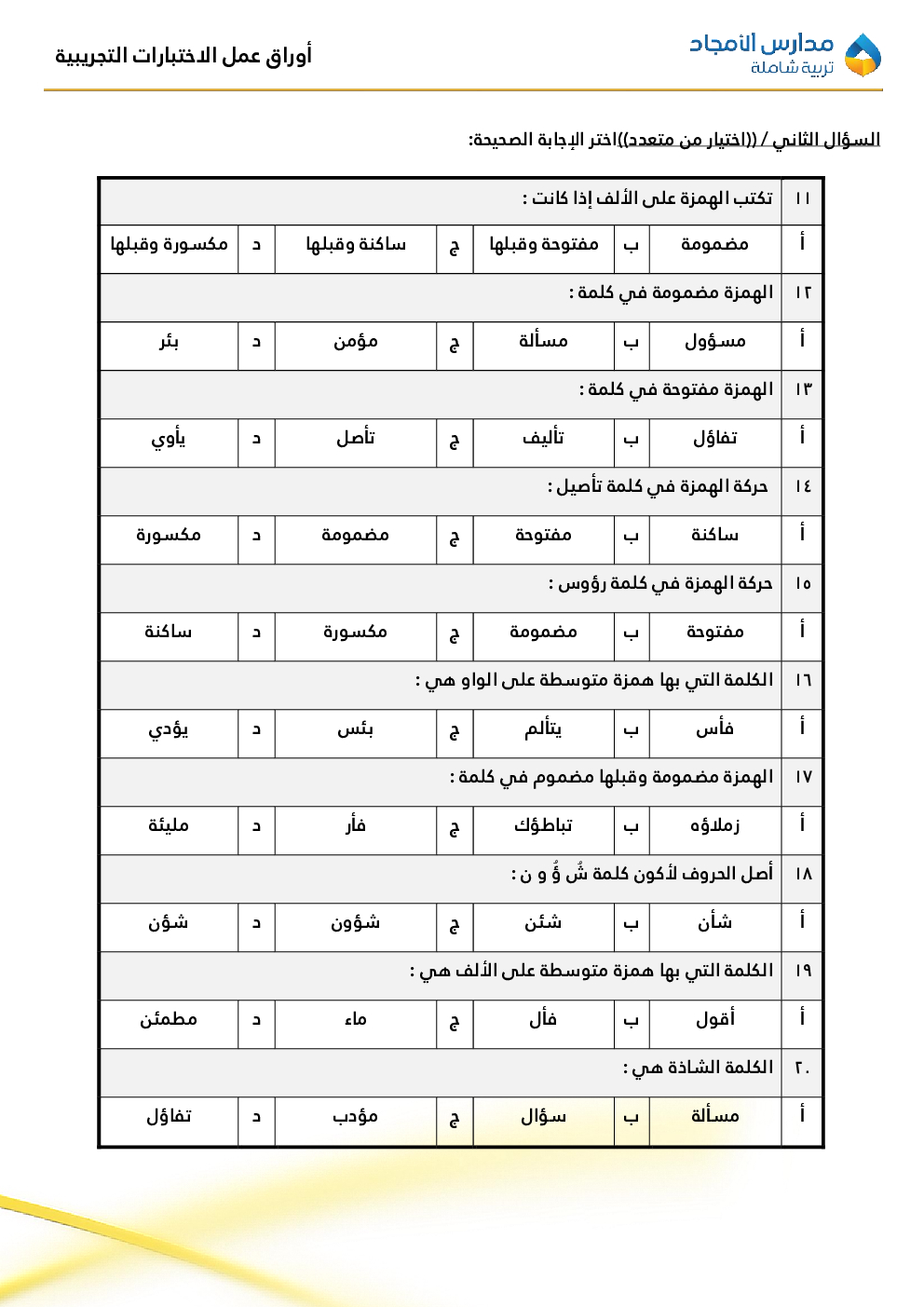 مدارس الأمجاد
تربية شاملة

أوراق عمل الاختبارات التجريبية

السؤال الثاني / ((اختيار من متعدد))اختر الإجابة الصحيحة:

| ١١ | تكتب الهمزة على الألف إذا كانت : | | | | | | |
|---|---|---|---|---|---|---|---|
| أ | مضمومة | ب | مفتوحة وقبلها | ج | ساكنة وقبلها | د | مكسورة وقبلها |
| ١٢ | الهمزة مضمومة في كلمة : | | | | | | |
| أ | مسؤول | ب | مسألة | ج | مؤمن | د | بئر |
| ١٣ | الهمزة مفتوحة في كلمة : | | | | | | |
| أ | تفاؤل | ب | تأليف | ج | تأصل | د | يأوي |
| ١٤ | حركة الهمزة في كلمة تأصيل : | | | | | | |
| أ | ساكنة | ب | مفتوحة | ج | مضمومة | د | مكسورة |
| ١٥ | حركة الهمزة في كلمة رؤوس : | | | | | | |
| أ | مفتوحة | ب | مضمومة | ج | مكسورة | د | ساكنة |
| ١٦ | الكلمة التي بها همزة متوسطة على الواو هي : | | | | | | |
| أ | فأس | ب | يتألم | ج | بئس | د | يؤدي |
| ١٧ | الهمزة مضمومة وقبلها مضموم في كلمة : | | | | | | |
| أ | زملاؤه | ب | تباطؤك | ج | فأر | د | مليئة |
| ١٨ | أصل الحروف لأكون كلمة شُ ؤُ و ن : | | | | | | |
| أ | شأن | ب | شئن | ج | شؤون | د | شؤن |
| ١٩ | الكلمة التي بها همزة متوسطة على الألف هي : | | | | | | |
| أ | أقول | ب | فأل | ج | ماء | د | مطمئن |
| ٢٠ | الكلمة الشاذة هي : | | | | | | |
| أ | مسألة | ب | سؤال | ج | مؤدب | د | تفاؤل |